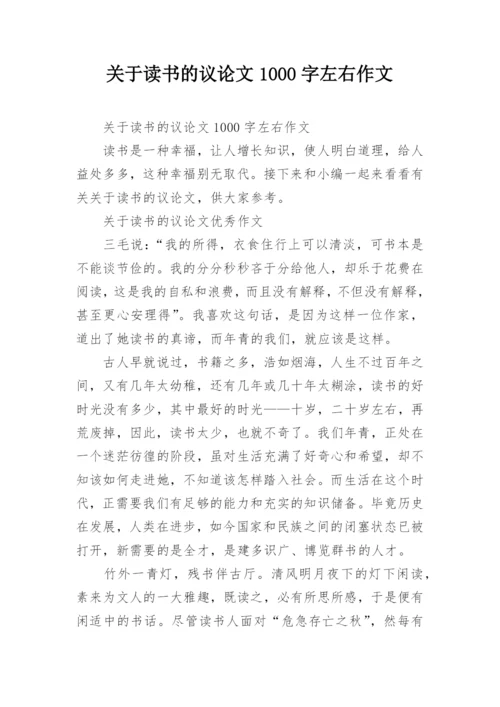 关于读书的议论文 1000 字左右作文

关于读书的议论文 1000 字左右作文

读书是一种幸福，让人增长知识，使人明白道理，给人益处多多，这种幸福别无取代。接下来和小编一起来看看有关关于读书的议论文，供大家参考。

关于读书的议论文优秀作文

三毛说：“我的所得，衣食住行上可以清淡，可书本是不能谈节俭的。我的分分秒秒吝于分给他人，却乐于花费在阅读，这是我的自私和浪费，而且没有解释，不但没有解释，甚至更心安理得”。我喜欢这句话，是因为这样一位作家，道出了她读书的真谛，而年青的我们，就应该是这样。

古人早就说过，书籍之多，浩如烟海，人生不过百年之间，又有几年太幼稚，还有几年或几十年太糊涂，读书的好时光没有多少，其中最好的时光——十岁，二十岁左右，再荒废掉，因此，读书太少，也就不奇了。我们年青，正处在一个迷茫彷徨的阶段，虽对生活充满了好奇心和希望，却不知该如何走进她，不知道该怎样踏入社会。而生活在这个时代，正需要我们有足够的能力和充实的知识储备。毕竟历史在发展，人类在进步，如今国家和民族之间的闭塞状态已被打开，新需要的是全才，是建多识广、博览群书的人才。

竹外一青灯，残书伴古厅。清风明月夜下的灯下闲读，素来为文人的一大雅趣，既读之，必有所思所感，于是便有闲适中的书话。尽管读书人面对“危急存亡之秋”，然每有